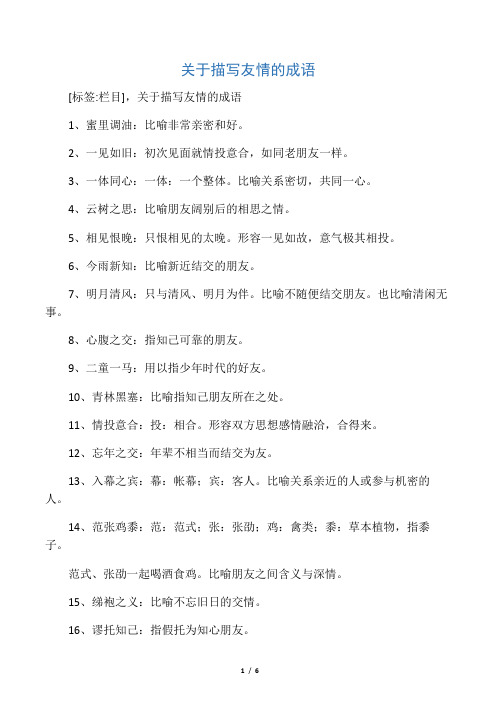 关于描写友情的成语

[标签:栏目]，关于描写友情的成语

1、蜜里调油：比喻非常亲密和好。

2、一见如旧：初次见面就情投意合，如同老朋友一样。

3、一体同心：一体：一个整体。比喻关系密切，共同一心。

4、云树之思：比喻朋友阔别后的相思之情。

5、相见恨晚：只恨相见的太晚。形容一见如故，意气极其相投。

6、今雨新知：比喻新近结交的朋友。

7、明月清风：只与清风、明月为伴。比喻不随便结交朋友。也比喻清闲无事。

8、心腹之交：指知己可靠的朋友。

9、二童一马：用以指少年时代的好友。

10、青林黑塞：比喻指知己朋友所在之处。

11、情投意合：投：相合。形容双方思想感情融洽，合得来。

12、忘年之交：年辈不相当而结交为友。

13、入幕之宾：幕：帐幕；宾：客人。比喻关系亲近的人或参与机密的人。

14、范张鸡黍：范：范式；张：张劭；鸡：禽类；黍：草本植物，指黍子。

范式、张劭一起喝酒食鸡。比喻朋友之间含义与深情。

15、绨袍之义：比喻不忘旧日的交情。

16、谬托知己：指假托为知心朋友。

1 / 6